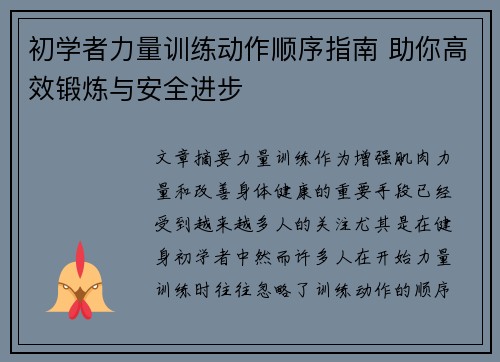 初学者力量训练动作顺序指南 助你高效锻炼与安全进步

文章摘要力量训练作为增强肌肉力量和改善身体健康的重要手段已经受到越来越多人的关注尤其是在健身初学者中然而许多人在开始力量训练时往往忽略了训练动作的顺序